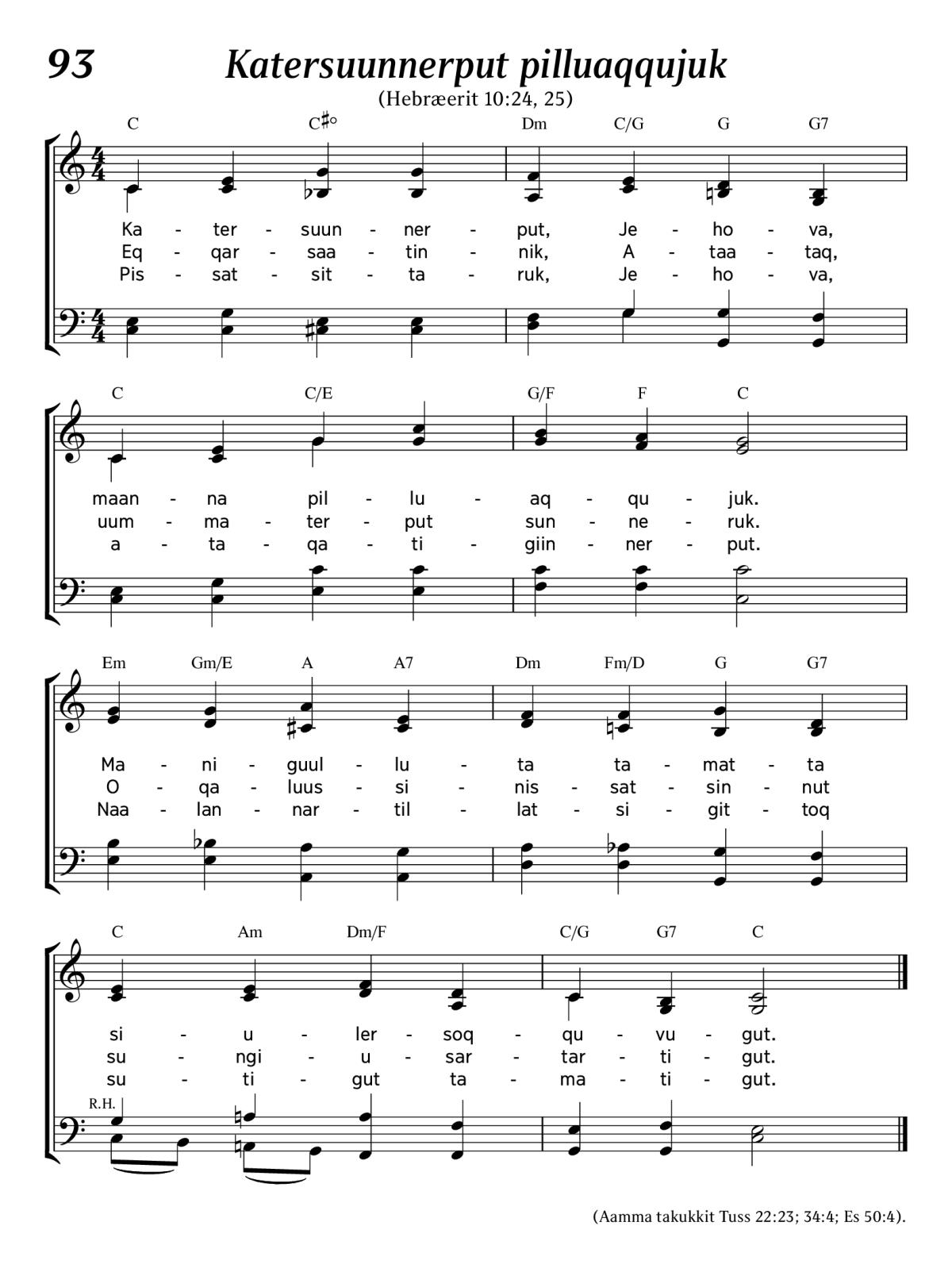 93 Katersuunnerput pilluaqqujuk

(Hebræerit 10:24, 25)

C C♯° Dm C/G G G7

Ka - ter - suun - ner - put, Je - ho - va,
Eq - qar - saa - tin - nik, A - taa - taq,
Pis - sat - sit - ta - ruk, Je - ho - va,

C C/E G/F F C

maan - na pil - lu - aq - qu - juk.
uum - ma - ter - put sun - ne - ruk.
a - ta - qa - ti - giin - ner - put.

Em Gm/E A A7 Dm Fm/D G G7

Ma - ni - guul - lu - ta ta - mat - ta
O - qa - luus - si - nis - sat - sin - nut
Naa - lan - nar - til - lat - si - git - toq

C Am Dm/F C/G G7 C

si - u - ler - soq - qu - vu - gut.
su - ngi - u - sar - tar - ti - gut.
su - ti - gut ta - ma - ti - gut.

R.H.

(Aamma takukkit Tuss 22:23; 34:4; Es 50:4).